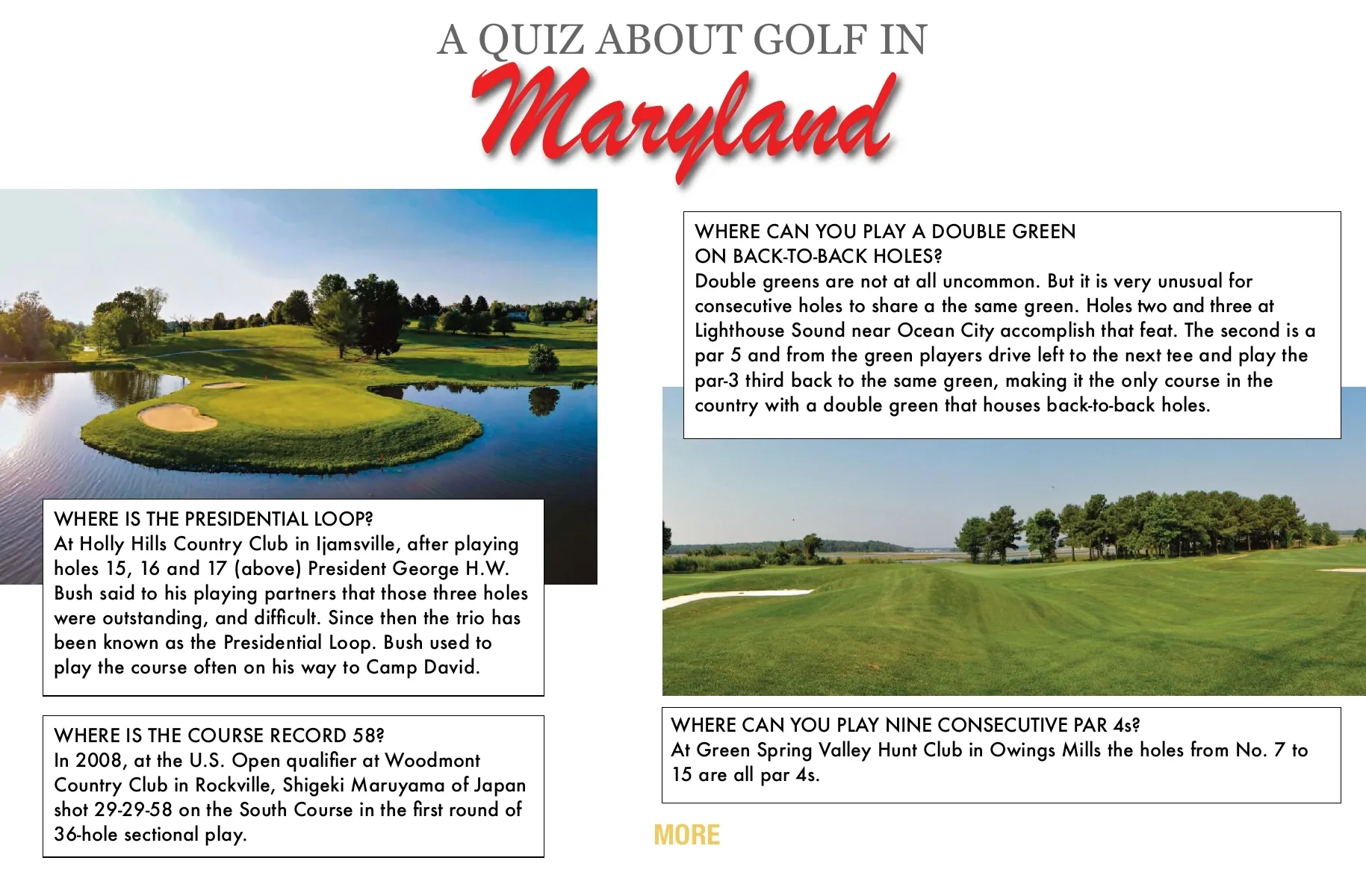 A QUIZ ABOUT GOLF IN
Maryland

WHERE IS THE PRESIDENTIAL LOOP?
At Holly Hills Country Club in Ijamsville, after playing holes 15, 16 and 17 (above) President George H.W. Bush said to his playing partners that those three holes were outstanding, and difficult. Since then the trio has been known as the Presidential Loop. Bush used to play the course often on his way to Camp David.

WHERE IS THE COURSE RECORD 58?
In 2008, at the U.S. Open qualifier at Woodmont Country Club in Rockville, Shigeki Maruyama of Japan shot 29-29-58 on the South Course in the first round of 36-hole sectional play.

WHERE CAN YOU PLAY A DOUBLE GREEN ON BACK-TO-BACK HOLES?
Double greens are not at all uncommon. But it is very unusual for consecutive holes to share a the same green. Holes two and three at Lighthouse Sound near Ocean City accomplish that feat. The second is a par 5 and from the green players drive left to the next tee and play the par-3 third back to the same green, making it the only course in the country with a double green that houses back-to-back holes.

WHERE CAN YOU PLAY NINE CONSECUTIVE PAR 4s?
At Green Spring Valley Hunt Club in Owings Mills the holes from No. 7 to 15 are all par 4s.

MORE